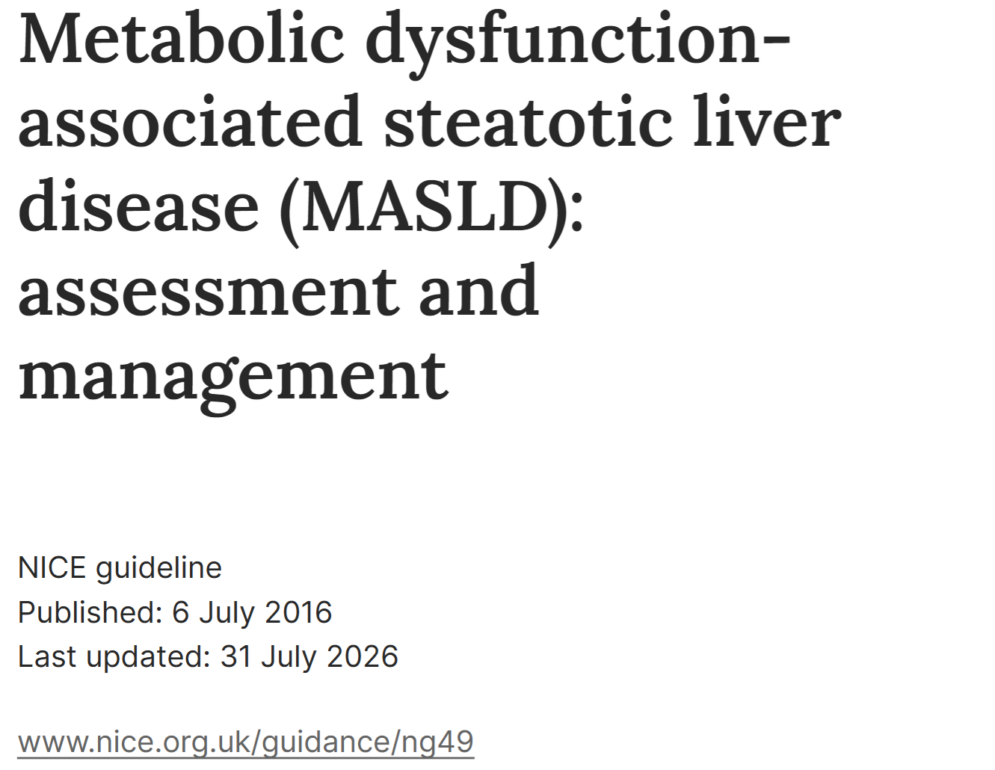 Metabolic dysfunction-associated steatotic liver disease (MASLD): assessment and management

NICE guideline
Published: 6 July 2016
Last updated: 31 July 2026

www.nice.org.uk/guidance/ng49